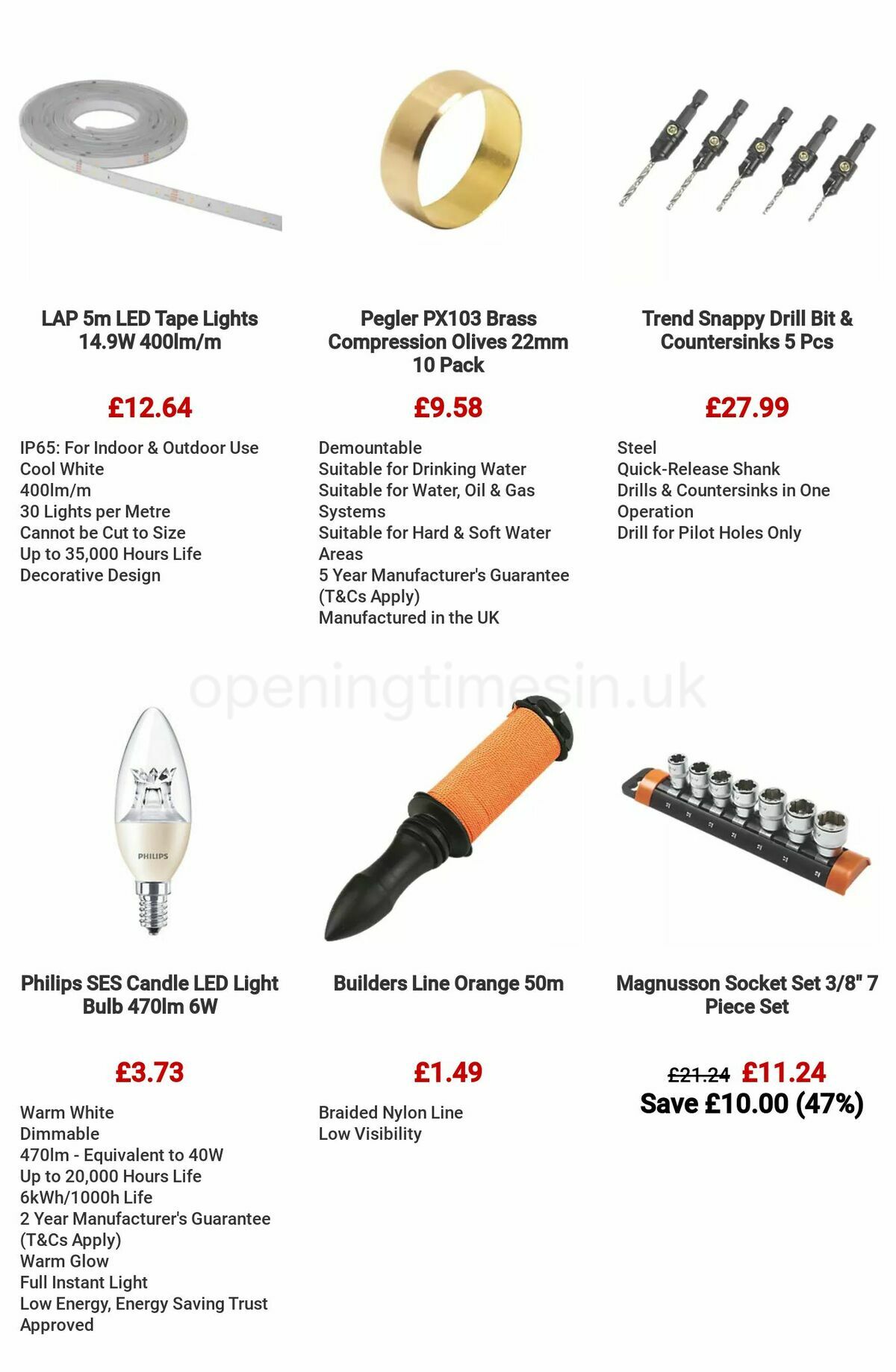 LAP 5m LED Tape Lights 14.9W 400lm/m

£12.64

IP65: For Indoor & Outdoor Use
Cool White
400lm/m
30 Lights per Metre
Cannot be Cut to Size
Up to 35,000 Hours Life
Decorative Design

Pegler PX103 Brass Compression Olives 22mm 10 Pack

£9.58

Demountable
Suitable for Drinking Water
Suitable for Water, Oil & Gas Systems
Suitable for Hard & Soft Water Areas
5 Year Manufacturer's Guarantee (T&Cs Apply)
Manufactured in the UK

Trend Snappy Drill Bit & Countersinks 5 Pcs

£27.99

Steel
Quick-Release Shank
Drills & Countersinks in One Operation
Drill for Pilot Holes Only

openingtimesin.uk

PHILIPS

Philips SES Candle LED Light Bulb 470lm 6W

£3.73

Warm White
Dimmable
470lm - Equivalent to 40W
Up to 20,000 Hours Life
6kWh/1000h Life
2 Year Manufacturer's Guarantee (T&Cs Apply)
Warm Glow
Full Instant Light
Low Energy, Energy Saving Trust Approved

Builders Line Orange 50m

£1.49

Braided Nylon Line
Low Visibility

Magnusson Socket Set 3/8" 7 Piece Set

£21.24 £11.24
Save £10.00 (47%)